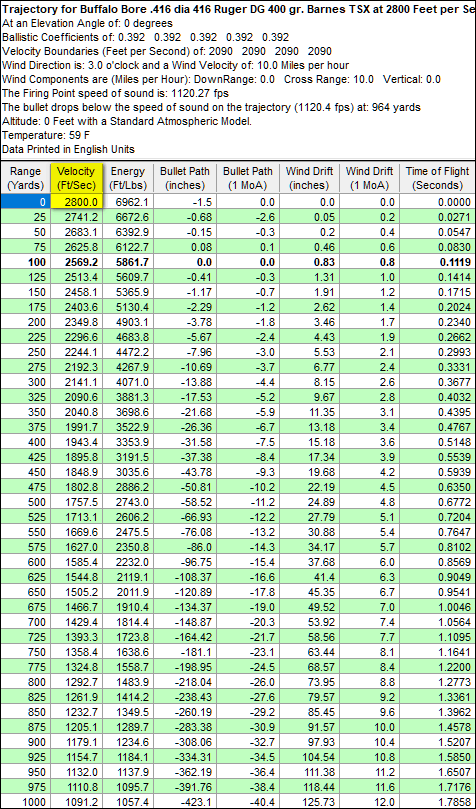 Trajectory for Buffalo Bore .416 dia 416 Ruger DG 400 gr. Barnes TSX at 2800 Feet per Se
At an Elevation Angle of: 0 degrees
Ballistic Coefficients of: 0.392 0.392 0.392 0.392 0.392
Velocity Boundaries (Feet per Second) of: 2090 2090 2090 2090
Wind Direction is: 3.0 o'clock and a Wind Velocity of: 10.0 Miles per hour
Wind Components are (Miles per Hour): DownRange: 0.0 Cross Range: 10.0 Vertical: 0.0
The Firing Point speed of sound is: 1120.27 fps
The bullet drops below the speed of sound on the trajectory (1120.4 fps) at: 964 yards
Altitude: 0 Feet with a Standard Atmospheric Model.
Temperature: 59 F
Data Printed in English Units

| Range (Yards) | Velocity (Ft/Sec) | Energy (Ft/Lbs) | Bullet Path (inches) | Bullet Path (1 MoA) | Wind Drift (inches) | Wind Drift (1 MoA) | Time of Flight (Seconds) |
|---|---|---|---|---|---|---|---|
| 0 | 2800.0 | 6962.1 | -1.5 | 0.0 | 0.0 | 0.0 | 0.0000 |
| 25 | 2741.2 | 6672.6 | -0.68 | -2.6 | 0.05 | 0.2 | 0.0271 |
| 50 | 2683.1 | 6392.9 | -0.15 | -0.3 | 0.2 | 0.4 | 0.0547 |
| 75 | 2625.8 | 6122.7 | 0.08 | 0.1 | 0.46 | 0.6 | 0.0830 |
| 100 | 2569.2 | 5861.7 | 0.0 | 0.0 | 0.83 | 0.8 | 0.1119 |
| 125 | 2513.4 | 5609.7 | -0.41 | -0.3 | 1.31 | 1.0 | 0.1414 |
| 150 | 2458.1 | 5365.9 | -1.17 | -0.7 | 1.91 | 1.2 | 0.1715 |
| 175 | 2403.6 | 5130.4 | -2.29 | -1.2 | 2.62 | 1.4 | 0.2024 |
| 200 | 2349.8 | 4903.1 | -3.78 | -1.8 | 3.46 | 1.7 | 0.2340 |
| 225 | 2296.6 | 4683.8 | -5.67 | -2.4 | 4.43 | 1.9 | 0.2662 |
| 250 | 2244.1 | 4472.2 | -7.96 | -3.0 | 5.53 | 2.1 | 0.2993 |
| 275 | 2192.3 | 4267.9 | -10.69 | -3.7 | 6.77 | 2.4 | 0.3331 |
| 300 | 2141.1 | 4071.0 | -13.88 | -4.4 | 8.15 | 2.6 | 0.3677 |
| 325 | 2090.6 | 3881.3 | -17.53 | -5.2 | 9.67 | 2.8 | 0.4032 |
| 350 | 2040.8 | 3698.6 | -21.68 | -5.9 | 11.35 | 3.1 | 0.4395 |
| 375 | 1991.7 | 3522.9 | -26.36 | -6.7 | 13.18 | 3.4 | 0.4767 |
| 400 | 1943.4 | 3353.9 | -31.58 | -7.5 | 15.18 | 3.6 | 0.5148 |
| 425 | 1895.8 | 3191.5 | -37.38 | -8.4 | 17.34 | 3.9 | 0.5539 |
| 450 | 1848.9 | 3035.6 | -43.78 | -9.3 | 19.68 | 4.2 | 0.5939 |
| 475 | 1802.8 | 2886.2 | -50.81 | -10.2 | 22.19 | 4.5 | 0.6350 |
| 500 | 1757.5 | 2743.0 | -58.52 | -11.2 | 24.89 | 4.8 | 0.6772 |
| 525 | 1713.1 | 2606.2 | -66.93 | -12.2 | 27.79 | 5.1 | 0.7204 |
| 550 | 1669.6 | 2475.5 | -76.08 | -13.2 | 30.88 | 5.4 | 0.7647 |
| 575 | 1627.0 | 2350.8 | -86.0 | -14.3 | 34.17 | 5.7 | 0.8102 |
| 600 | 1585.4 | 2232.0 | -96.75 | -15.4 | 37.68 | 6.0 | 0.8569 |
| 625 | 1544.8 | 2119.1 | -108.37 | -16.6 | 41.4 | 6.3 | 0.9049 |
| 650 | 1505.2 | 2011.9 | -120.89 | -17.8 | 45.35 | 6.7 | 0.9541 |
| 675 | 1466.7 | 1910.4 | -134.37 | -19.0 | 49.52 | 7.0 | 1.0046 |
| 700 | 1429.4 | 1814.4 | -148.87 | -20.3 | 53.92 | 7.4 | 1.0564 |
| 725 | 1393.3 | 1723.8 | -164.42 | -21.7 | 58.56 | 7.7 | 1.1095 |
| 750 | 1358.4 | 1638.6 | -181.1 | -23.1 | 63.44 | 8.1 | 1.1641 |
| 775 | 1324.8 | 1558.7 | -198.95 | -24.5 | 68.57 | 8.4 | 1.2200 |
| 800 | 1292.7 | 1483.9 | -218.04 | -26.0 | 73.95 | 8.8 | 1.2773 |
| 825 | 1261.9 | 1414.2 | -238.43 | -27.6 | 79.57 | 9.2 | 1.3361 |
| 850 | 1232.7 | 1349.5 | -260.19 | -29.2 | 85.45 | 9.6 | 1.3962 |
| 875 | 1205.1 | 1289.7 | -283.38 | -30.9 | 91.57 | 10.0 | 1.4578 |
| 900 | 1179.1 | 1234.6 | -308.06 | -32.7 | 97.93 | 10.4 | 1.5207 |
| 925 | 1154.7 | 1184.1 | -334.31 | -34.5 | 104.54 | 10.8 | 1.5850 |
| 950 | 1132.0 | 1137.9 | -362.19 | -36.4 | 111.38 | 11.2 | 1.6507 |
| 975 | 1110.8 | 1095.7 | -391.76 | -38.4 | 118.44 | 11.6 | 1.7176 |
| 1000 | 1091.2 | 1057.4 | -423.1 | -40.4 | 125.73 | 12.0 | 1.7858 |